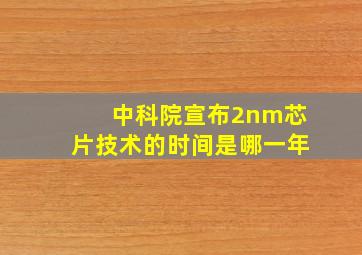 中科院宣布2nm芯片技术的时间是哪一年